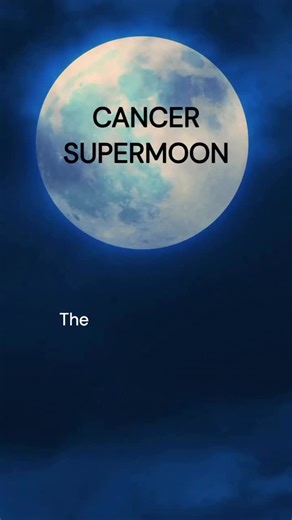 CANCER SUPERMOON

The